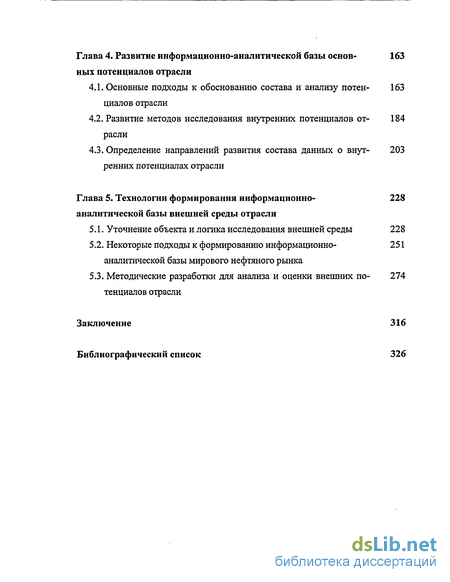 Глава 4. Развитие информационно-аналитической базы основных потенциалов отрасли 163

4.1. Основные подходы к обоснованию состава и анализу потенциалов отрасли 163

4.2. Развитие методов исследования внутренних потенциалов отрасли 184

4.3. Определение направлений развития состава данных о внутренних потенциалах отрасли 203

Глава 5. Технологии формирования информационно-аналитической базы внешней среды отрасли 228

5.1. Уточнение объекта и логика исследования внешней среды 228

5.2. Некоторые подходы к формированию информационно-аналитической базы мирового нефтяного рынка 251

5.3. Методические разработки для анализа и оценки внешних потенциалов отрасли 274

Заключение 316

Библиографический список 326

dsLib.net
библиотека диссертаций